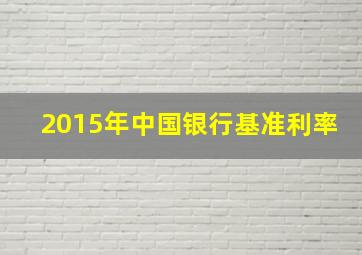 2015年中国银行基准利率